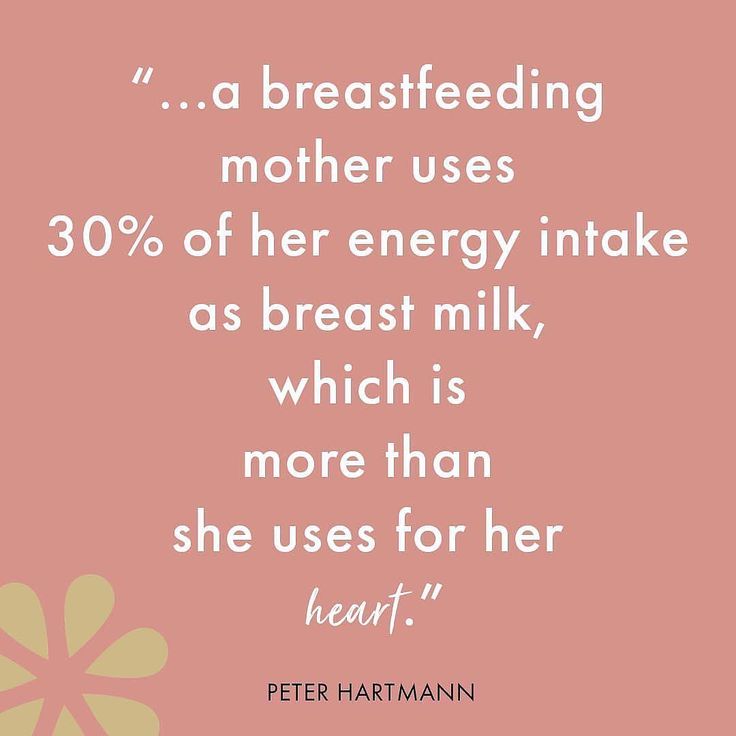 "...a breastfeeding mother uses 30% of her energy intake as breast milk, which is more than she uses for her heart."

PETER HARTMANN